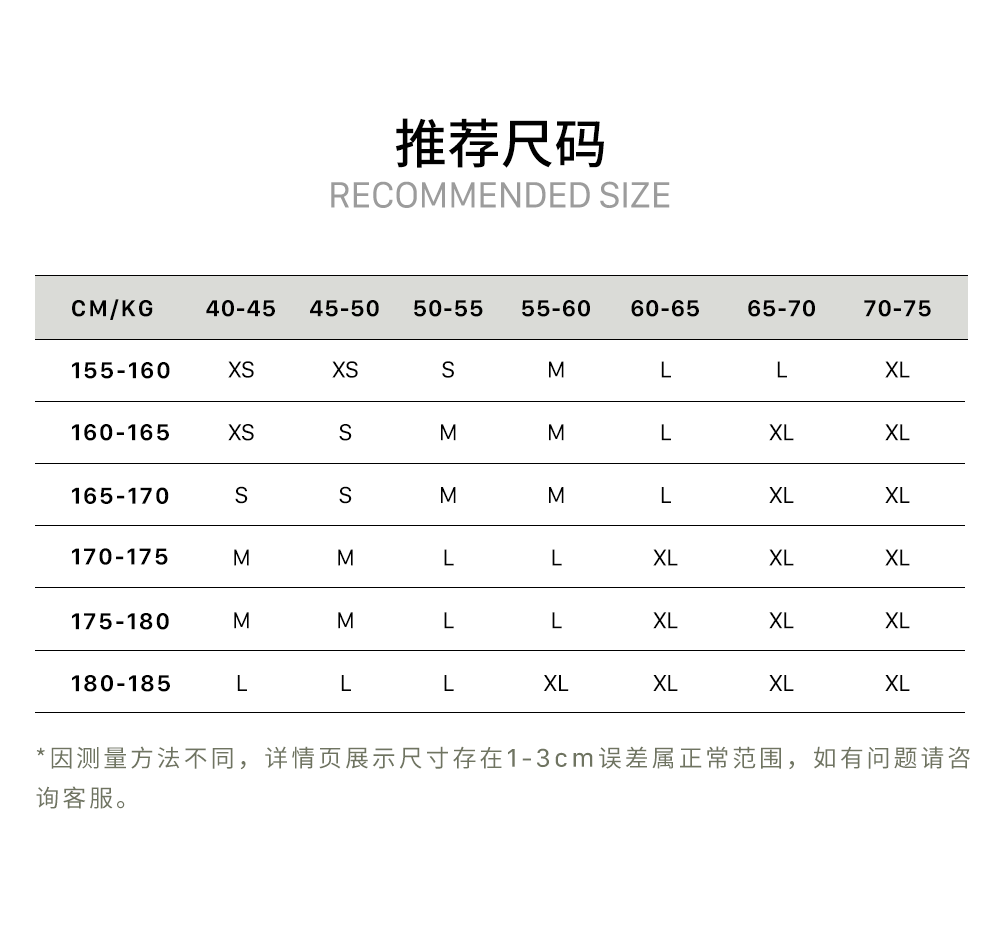 推荐尺码
RECOMMENDED SIZE

| CM/KG | 40-45 | 45-50 | 50-55 | 55-60 | 60-65 | 65-70 | 70-75 |
|---|---|---|---|---|---|---|---|
| 155-160 | XS | XS | S | M | L | L | XL |
| 160-165 | XS | S | M | M | L | XL | XL |
| 165-170 | S | S | M | M | L | XL | XL |
| 170-175 | M | M | L | L | XL | XL | XL |
| 175-180 | M | M | L | L | XL | XL | XL |
| 180-185 | L | L | L | XL | XL | XL | XL |

*因测量方法不同，详情页展示尺寸存在1-3cm误差属正常范围，如有问题请咨询客服。